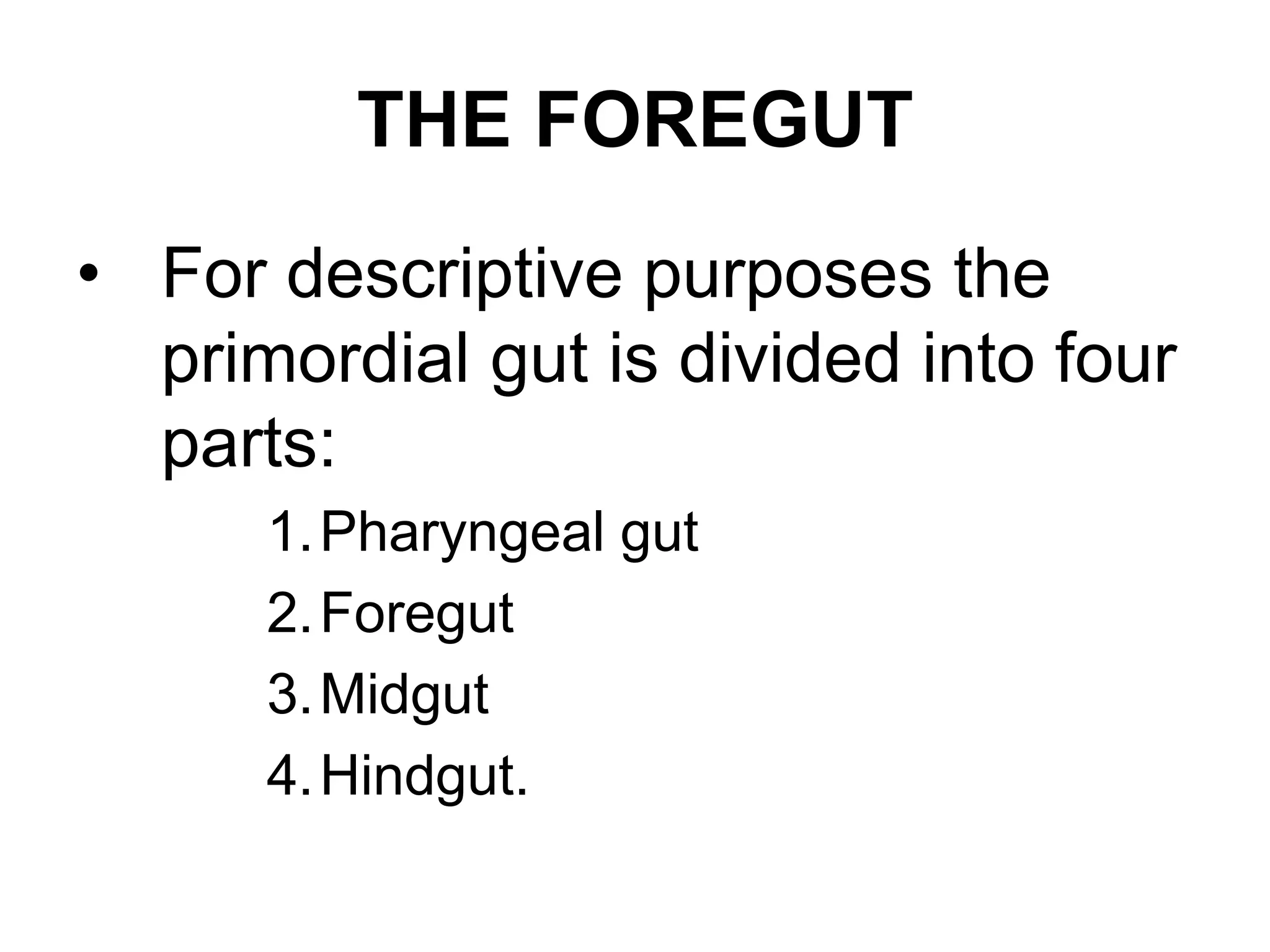 THE FOREGUT

• For descriptive purposes the primordial gut is divided into four parts:

1. Pharyngeal gut
2. Foregut
3. Midgut
4. Hindgut.